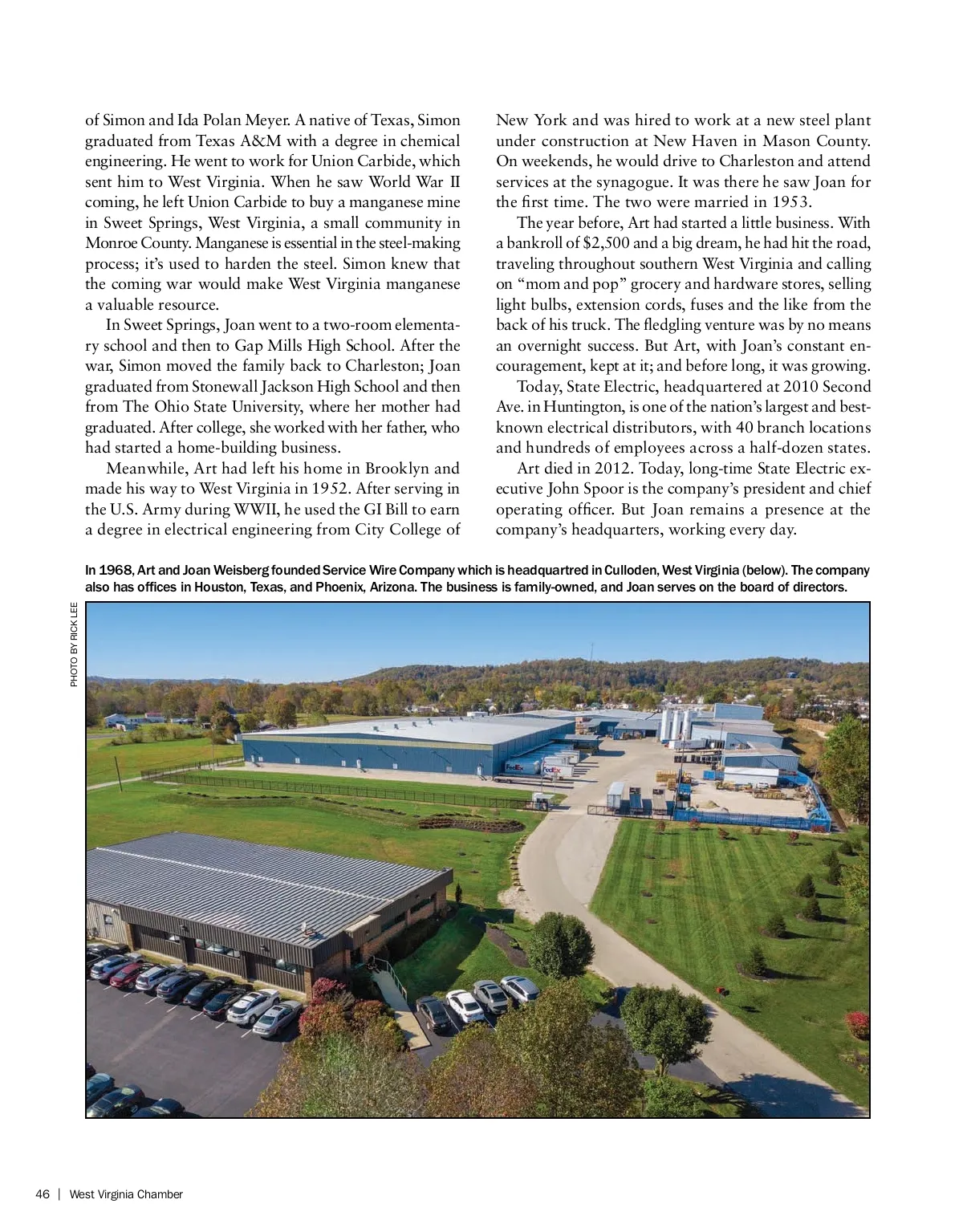 of Simon and Ida Polan Meyer. A native of Texas, Simon graduated from Texas A&M with a degree in chemical engineering. He went to work for Union Carbide, which sent him to West Virginia. When he saw World War II coming, he left Union Carbide to buy a manganese mine in Sweet Springs, West Virginia, a small community in Monroe County. Manganese is essential in the steel-making process; it's used to harden the steel. Simon knew that the coming war would make West Virginia manganese a valuable resource.

In Sweet Springs, Joan went to a two-room elementary school and then to Gap Mills High School. After the war, Simon moved the family back to Charleston; Joan graduated from Stonewall Jackson High School and then from The Ohio State University, where her mother had graduated. After college, she worked with her father, who had started a home-building business.

Meanwhile, Art had left his home in Brooklyn and made his way to West Virginia in 1952. After serving in the U.S. Army during WWII, he used the GI Bill to earn a degree in electrical engineering from City College of New York and was hired to work at a new steel plant under construction at New Haven in Mason County. On weekends, he would drive to Charleston and attend services at the synagogue. It was there he saw Joan for the first time. The two were married in 1953.

The year before, Art had started a little business. With a bankroll of $2,500 and a big dream, he had hit the road, traveling throughout southern West Virginia and calling on "mom and pop" grocery and hardware stores, selling light bulbs, extension cords, fuses and the like from the back of his truck. The fledgling venture was by no means an overnight success. But Art, with Joan's constant encouragement, kept at it; and before long, it was growing.

Today, State Electric, headquartered at 2010 Second Ave. in Huntington, is one of the nation's largest and best-known electrical distributors, with 40 branch locations and hundreds of employees across a half-dozen states.

Art died in 2012. Today, long-time State Electric executive John Spoor is the company's president and chief operating officer. But Joan remains a presence at the company's headquarters, working every day.

In 1968, Art and Joan Weisberg founded Service Wire Company which is headquartred in Culloden, West Virginia (below). The company also has offices in Houston, Texas, and Phoenix, Arizona. The business is family-owned, and Joan serves on the board of directors.

PHOTO BY RICK LEE

FedEx FedEx

46 | West Virginia Chamber